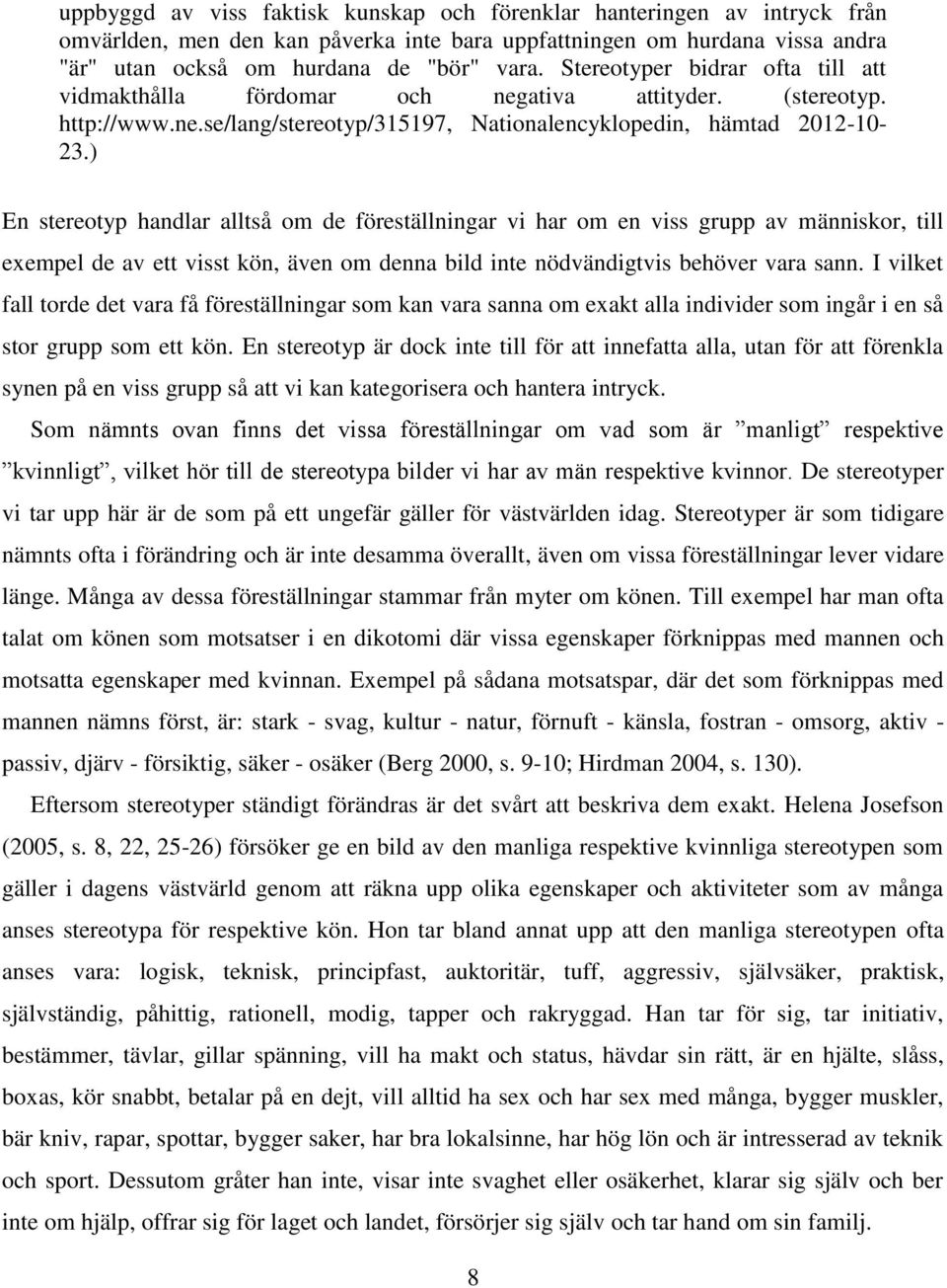 uppbyggd av viss faktisk kunskap och förenklar hanteringen av intryck från omvärlden, men den kan påverka inte bara uppfattningen om hurdana vissa andra "är" utan också om hurdana de "bör" vara. Stereotyper bidrar ofta till att vidmakthålla fördomar och negativa attityder. (stereotyp. http://www.ne.se/lang/stereotyp/315197, Nationalencyklopedin, hämtad 2012-10-23.)

En stereotyp handlar alltså om de föreställningar vi har om en viss grupp av människor, till exempel de av ett visst kön, även om denna bild inte nödvändigtvis behöver vara sann. I vilket fall torde det vara få föreställningar som kan vara sanna om exakt alla individer som ingår i en så stor grupp som ett kön. En stereotyp är dock inte till för att innefatta alla, utan för att förenkla synen på en viss grupp så att vi kan kategorisera och hantera intryck.

Som nämnts ovan finns det vissa föreställningar om vad som är ”manligt” respektive ”kvinnligt”, vilket hör till de stereotypa bilder vi har av män respektive kvinnor. De stereotyper vi tar upp här är de som på ett ungefär gäller för västvärlden idag. Stereotyper är som tidigare nämnts ofta i förändring och är inte desamma överallt, även om vissa föreställningar lever vidare länge. Många av dessa föreställningar stammar från myter om könen. Till exempel har man ofta talat om könen som motsatser i en dikotomi där vissa egenskaper förknippas med mannen och motsatta egenskaper med kvinnan. Exempel på sådana motsatspar, där det som förknippas med mannen nämns först, är: stark - svag, kultur - natur, förnuft - känsla, fostran - omsorg, aktiv - passiv, djärv - försiktig, säker - osäker (Berg 2000, s. 9-10; Hirdman 2004, s. 130).

Eftersom stereotyper ständigt förändras är det svårt att beskriva dem exakt. Helena Josefson (2005, s. 8, 22, 25-26) försöker ge en bild av den manliga respektive kvinnliga stereotypen som gäller i dagens västvärld genom att räkna upp olika egenskaper och aktiviteter som av många anses stereotypa för respektive kön. Hon tar bland annat upp att den manliga stereotypen ofta anses vara: logisk, teknisk, principfast, auktoritär, tuff, aggressiv, självsäker, praktisk, självständig, påhittig, rationell, modig, tapper och rakryggad. Han tar för sig, tar initiativ, bestämmer, tävlar, gillar spänning, vill ha makt och status, hävdar sin rätt, är en hjälte, slåss, boxas, kör snabbt, betalar på en dejt, vill alltid ha sex och har sex med många, bygger muskler, bär kniv, rapar, spottar, bygger saker, har bra lokalsinne, har hög lön och är intresserad av teknik och sport. Dessutom gråter han inte, visar inte svaghet eller osäkerhet, klarar sig själv och ber inte om hjälp, offrar sig för laget och landet, försörjer sig själv och tar hand om sin familj.

8